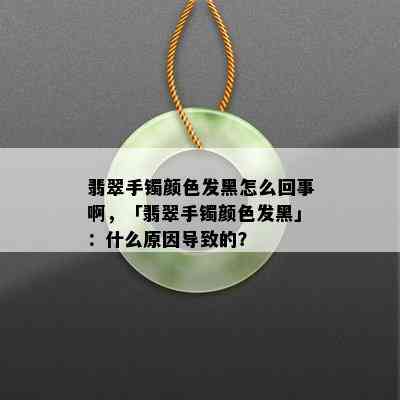 翡翠手镯颜色发黑怎么回事啊，「翡翠手镯颜色发黑」：什么原因导致的？